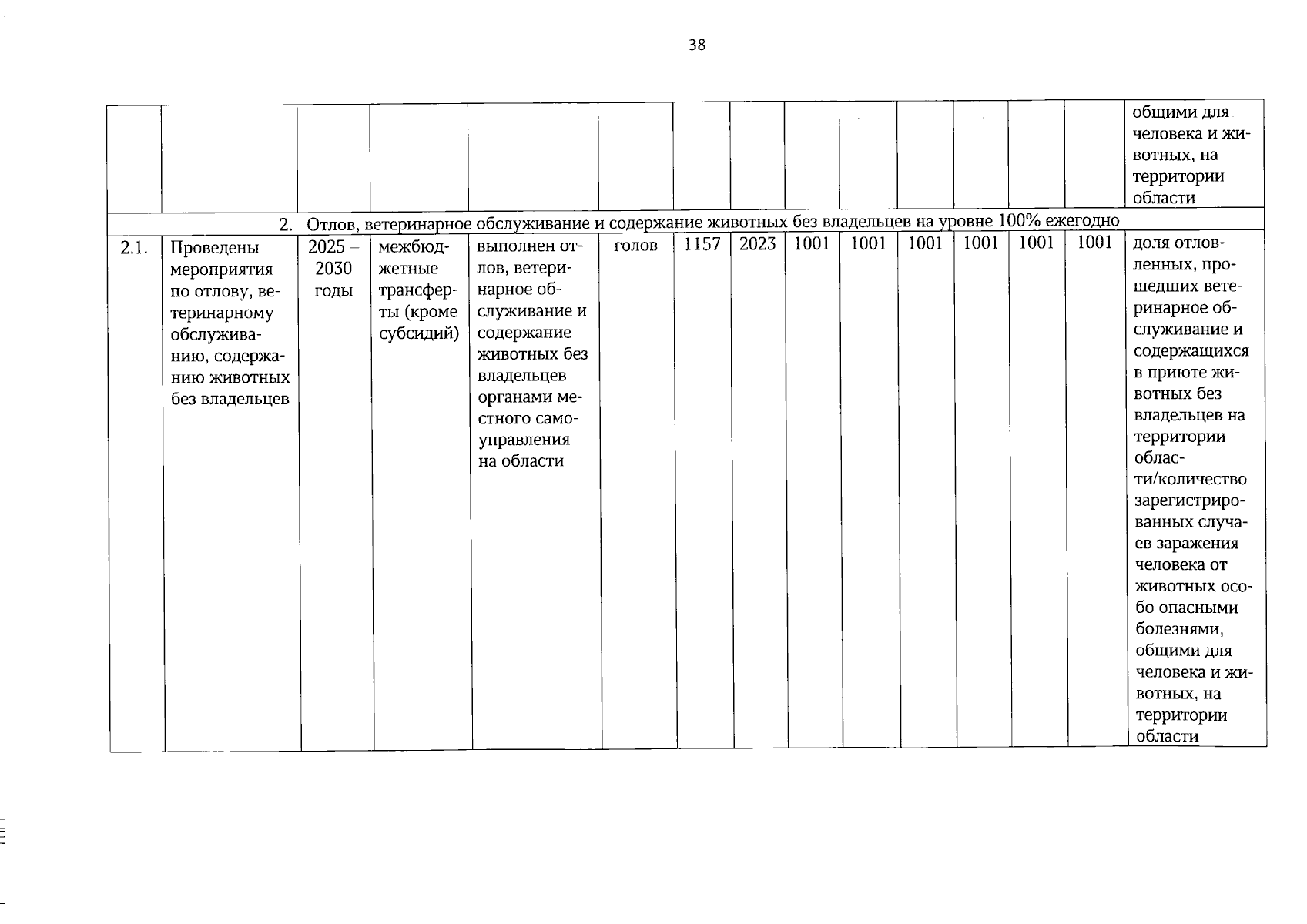 38

| | | | | | | | | | | | | | | |
|---|---|---|---|---|---|---|---|---|---|---|---|---|---|---|
| | | | | | | | | | | | | | | общими для человека и животных, на территории области |
| 2. Отлов, ветеринарное обслуживание и содержание животных без владельцев на уровне 100% ежегодно | | | | | | | | | | | | | | |
| 2.1. | Проведены мероприятия по отлову, ветеринарному обслуживанию, содержанию животных без владельцев | 2025 – 2030 годы | межбюджетные трансферты (кроме субсидий) | выполнен отлов, ветеринарное обслуживание и содержание животных без владельцев органами местного самоуправления на области | голов | 1157 | 2023 | 1001 | 1001 | 1001 | 1001 | 1001 | 1001 | доля отловленных, прошедших ветеринарное обслуживание и содержащихся в приюте животных без владельцев на территории области/количество зарегистрированных случаев заражения человека от животных особо опасными болезнями, общими для человека и животных, на территории области |